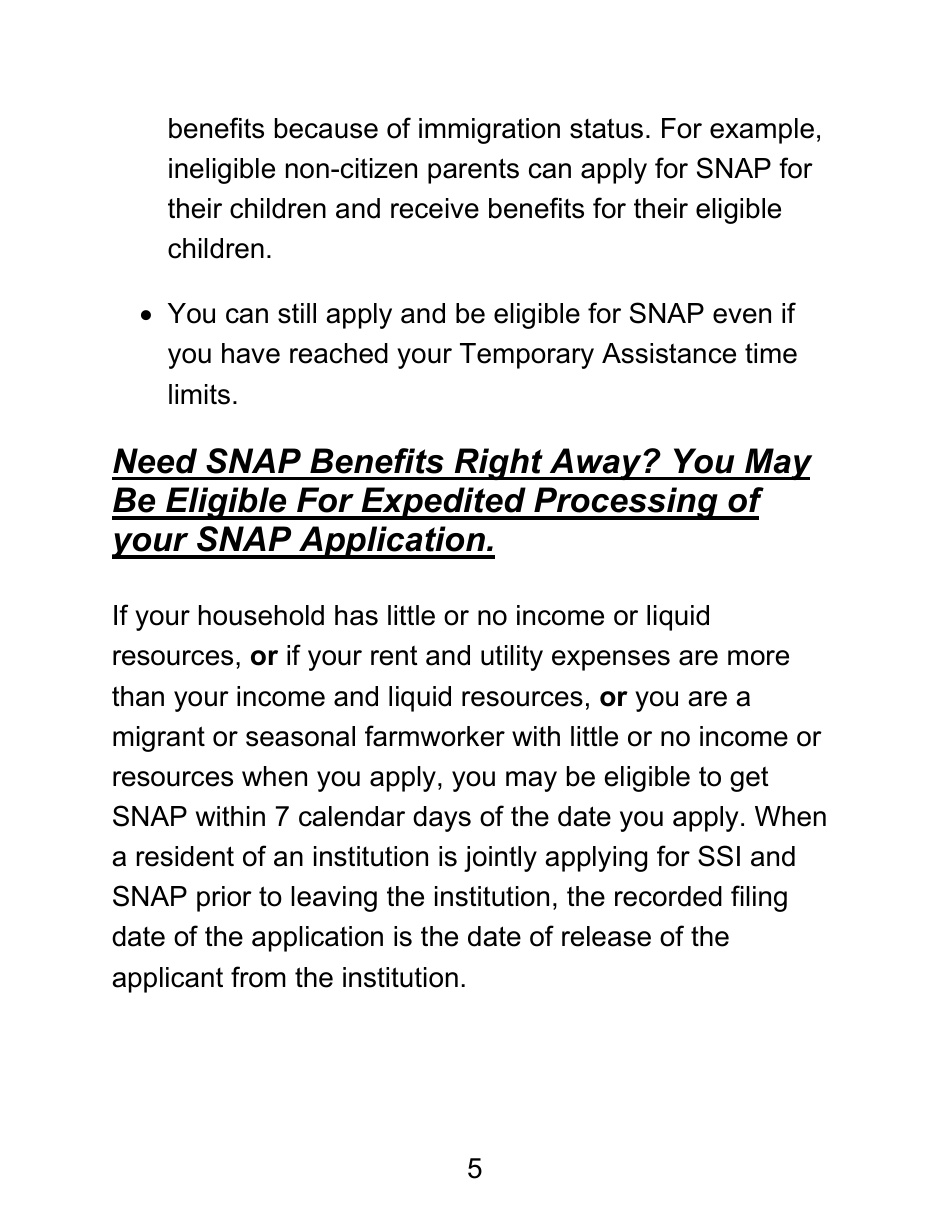 benefits because of immigration status. For example, ineligible non-citizen parents can apply for SNAP for their children and receive benefits for their eligible children.

• You can still apply and be eligible for SNAP even if you have reached your Temporary Assistance time limits.

Need SNAP Benefits Right Away? You May Be Eligible For Expedited Processing of your SNAP Application.

If your household has little or no income or liquid resources, or if your rent and utility expenses are more than your income and liquid resources, or you are a migrant or seasonal farmworker with little or no income or resources when you apply, you may be eligible to get SNAP within 7 calendar days of the date you apply. When a resident of an institution is jointly applying for SSI and SNAP prior to leaving the institution, the recorded filing date of the application is the date of release of the applicant from the institution.

5